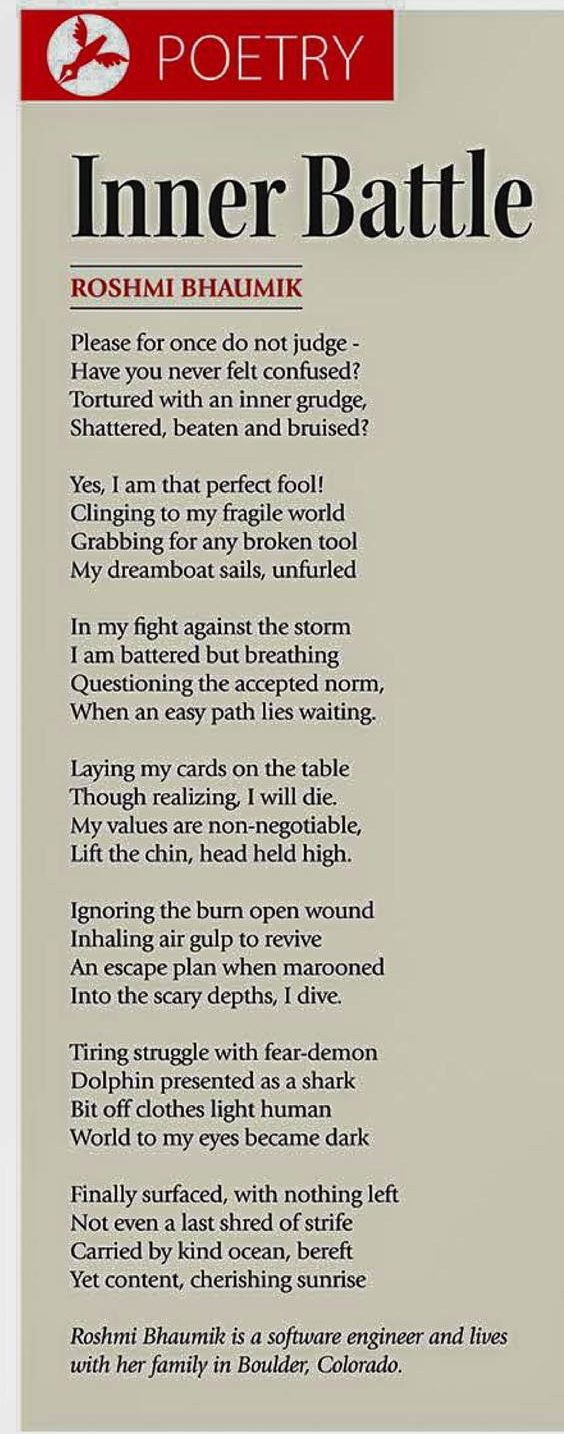 POETRY

Inner Battle

ROSHMI BHAUMIK

Please for once do not judge -
Have you never felt confused?
Tortured with an inner grudge,
Shattered, beaten and bruised?

Yes, I am that perfect fool!
Clinging to my fragile world
Grabbing for any broken tool
My dreamboat sails, unfurled

In my fight against the storm
I am battered but breathing
Questioning the accepted norm,
When an easy path lies waiting.

Laying my cards on the table
Though realizing, I will die.
My values are non-negotiable,
Lift the chin, head held high.

Ignoring the burn open wound
Inhaling air gulp to revive
An escape plan when marooned
Into the scary depths, I dive.

Tiring struggle with fear-demon
Dolphin presented as a shark
Bit off clothes light human
World to my eyes became dark

Finally surfaced, with nothing left
Not even a last shred of strife
Carried by kind ocean, bereft
Yet content, cherishing sunrise

Roshmi Bhaumik is a software engineer and lives with her family in Boulder, Colorado.